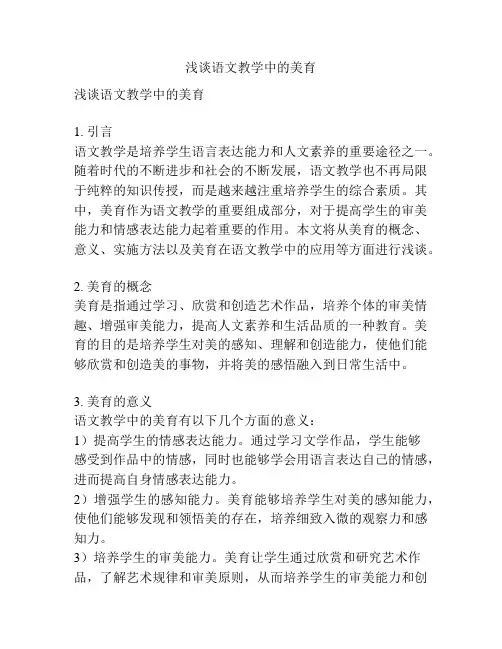 浅谈语文教学中的美育

浅谈语文教学中的美育

1. 引言
语文教学是培养学生语言表达能力和人文素养的重要途径之一。随着时代的不断进步和社会的不断发展，语文教学也不再局限于纯粹的知识传授，而是越来越注重培养学生的综合素质。其中，美育作为语文教学的重要组成部分，对于提高学生的审美能力和情感表达能力起着重要的作用。本文将从美育的概念、意义、实施方法以及美育在语文教学中的应用等方面进行浅谈。

2. 美育的概念
美育是指通过学习、欣赏和创造艺术作品，培养个体的审美情趣、增强审美能力，提高人文素养和生活品质的一种教育。美育的目的是培养学生对美的感知、理解和创造能力，使他们能够欣赏和创造美的事物，并将美的感悟融入到日常生活中。

3. 美育的意义
语文教学中的美育有以下几个方面的意义：
1）提高学生的情感表达能力。通过学习文学作品，学生能够感受到作品中的情感，同时也能够学会用语言表达自己的情感，进而提高自身情感表达能力。
2）增强学生的感知能力。美育能够培养学生对美的感知能力，使他们能够发现和领悟美的存在，培养细致入微的观察力和感知力。
3）培养学生的审美能力。美育让学生通过欣赏和研究艺术作品，了解艺术规律和审美原则，从而培养学生的审美能力和创